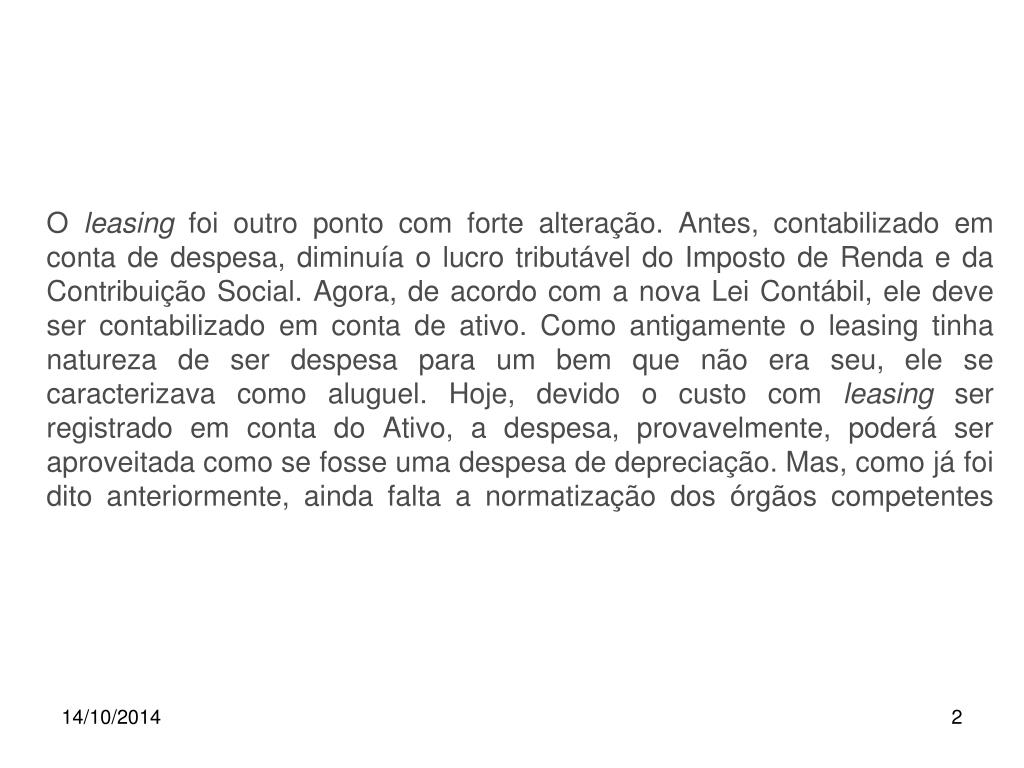 O leasing foi outro ponto com forte alteração. Antes, contabilizado em conta de despesa, diminuía o lucro tributável do Imposto de Renda e da Contribuição Social. Agora, de acordo com a nova Lei Contábil, ele deve ser contabilizado em conta de ativo. Como antigamente o leasing tinha natureza de ser despesa para um bem que não era seu, ele se caracterizava como aluguel. Hoje, devido o custo com leasing ser registrado em conta do Ativo, a despesa, provavelmente, poderá ser aproveitada como se fosse uma despesa de depreciação. Mas, como já foi dito anteriormente, ainda falta a normatização dos órgãos competentes

14/10/2014

2